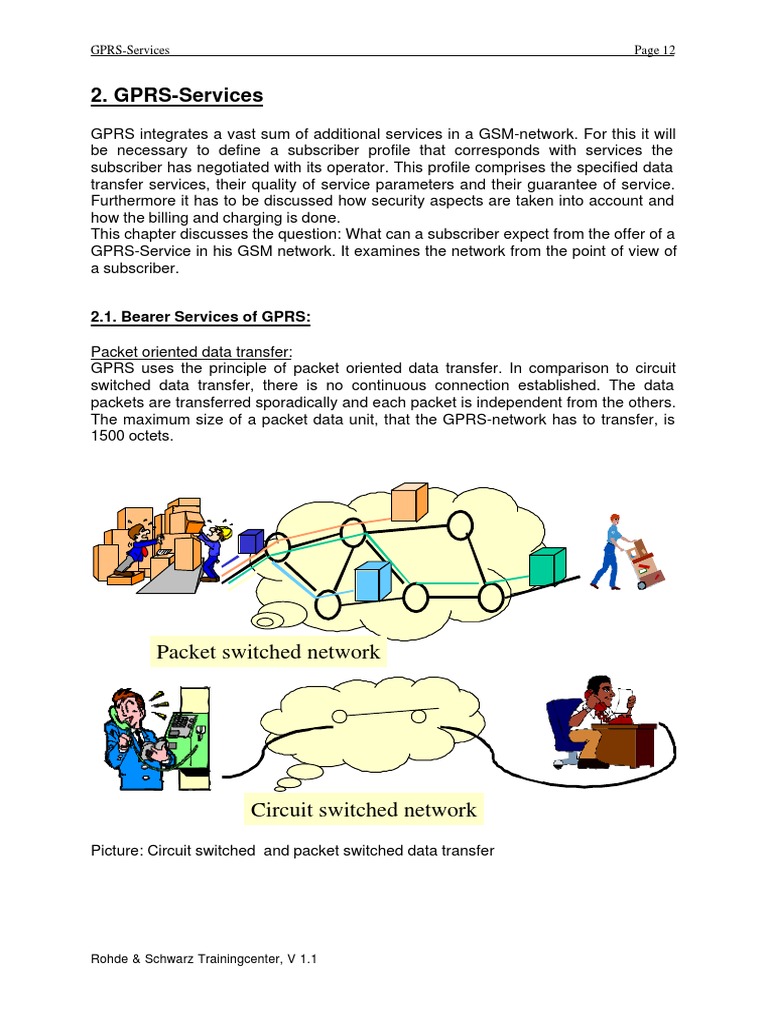 GPRS-Services Page 12

2. GPRS-Services

GPRS integrates a vast sum of additional services in a GSM-network. For this it will be necessary to define a subscriber profile that corresponds with services the subscriber has negotiated with its operator. This profile comprises the specified data transfer services, their quality of service parameters and their guarantee of service. Furthermore it has to be discussed how security aspects are taken into account and how the billing and charging is done.
This chapter discusses the question: What can a subscriber expect from the offer of a GPRS-Service in his GSM network. It examines the network from the point of view of a subscriber.

2.1. Bearer Services of GPRS:

Packet oriented data transfer:
GPRS uses the principle of packet oriented data transfer. In comparison to circuit switched data transfer, there is no continuous connection established. The data packets are transferred sporadically and each packet is independent from the others. The maximum size of a packet data unit, that the GPRS-network has to transfer, is 1500 octets.

Packet switched network

Circuit switched network

Picture: Circuit switched and packet switched data transfer

Rohde & Schwarz Trainingcenter, V 1.1